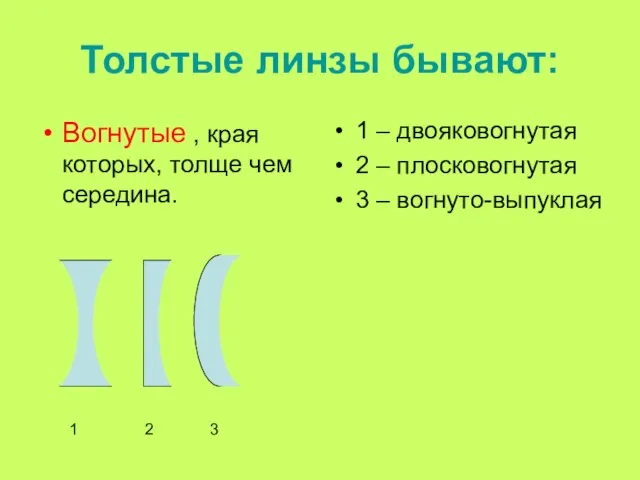 Толстые линзы бывают:

• Вогнутые , края которых, толще чем середина.

1 2 3

• 1 – двояковогнутая
• 2 – плосковогнутая
• 3 – вогнуто-выпуклая